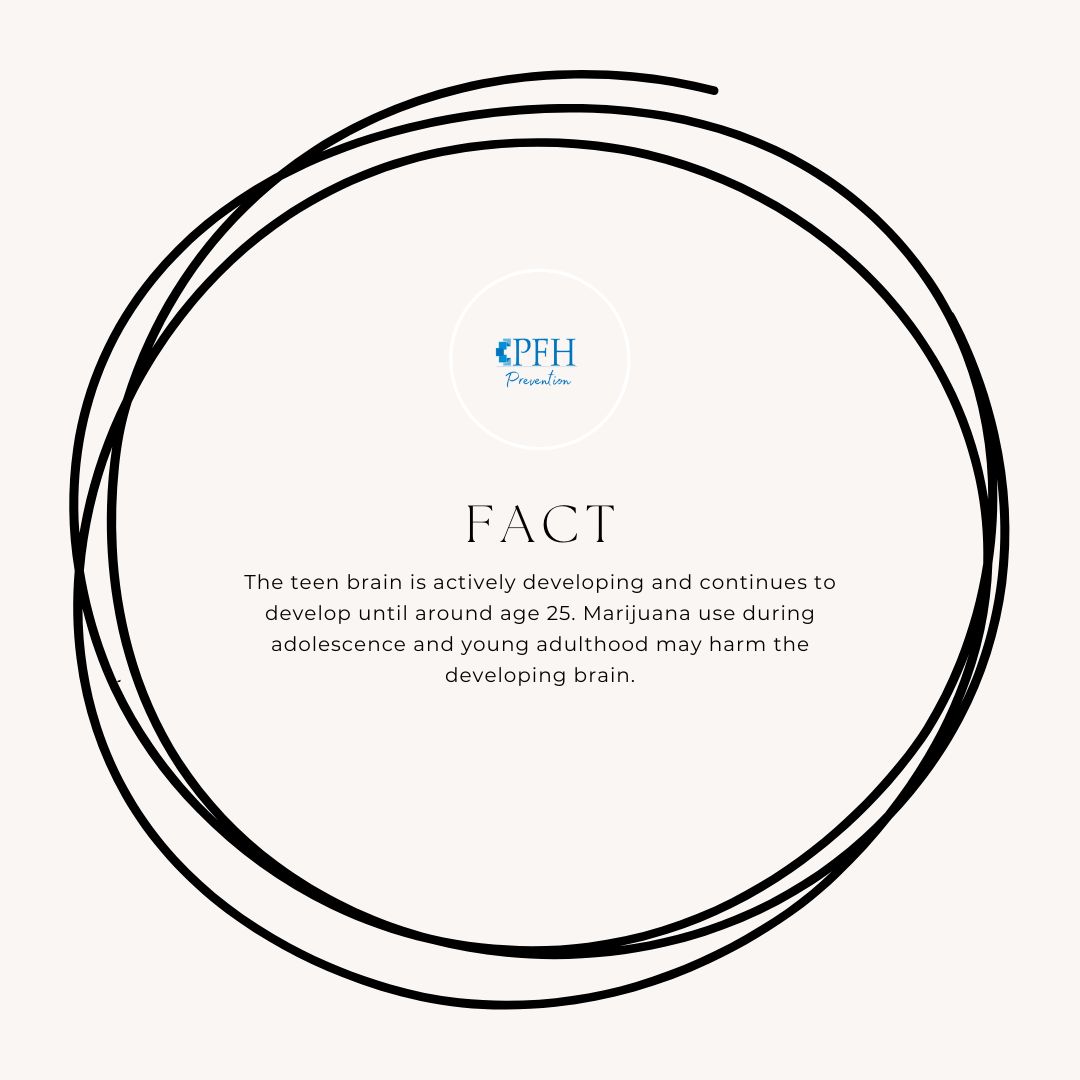 PFH
Prevention

FACT

The teen brain is actively developing and continues to develop until around age 25. Marijuana use during adolescence and young adulthood may harm the developing brain.